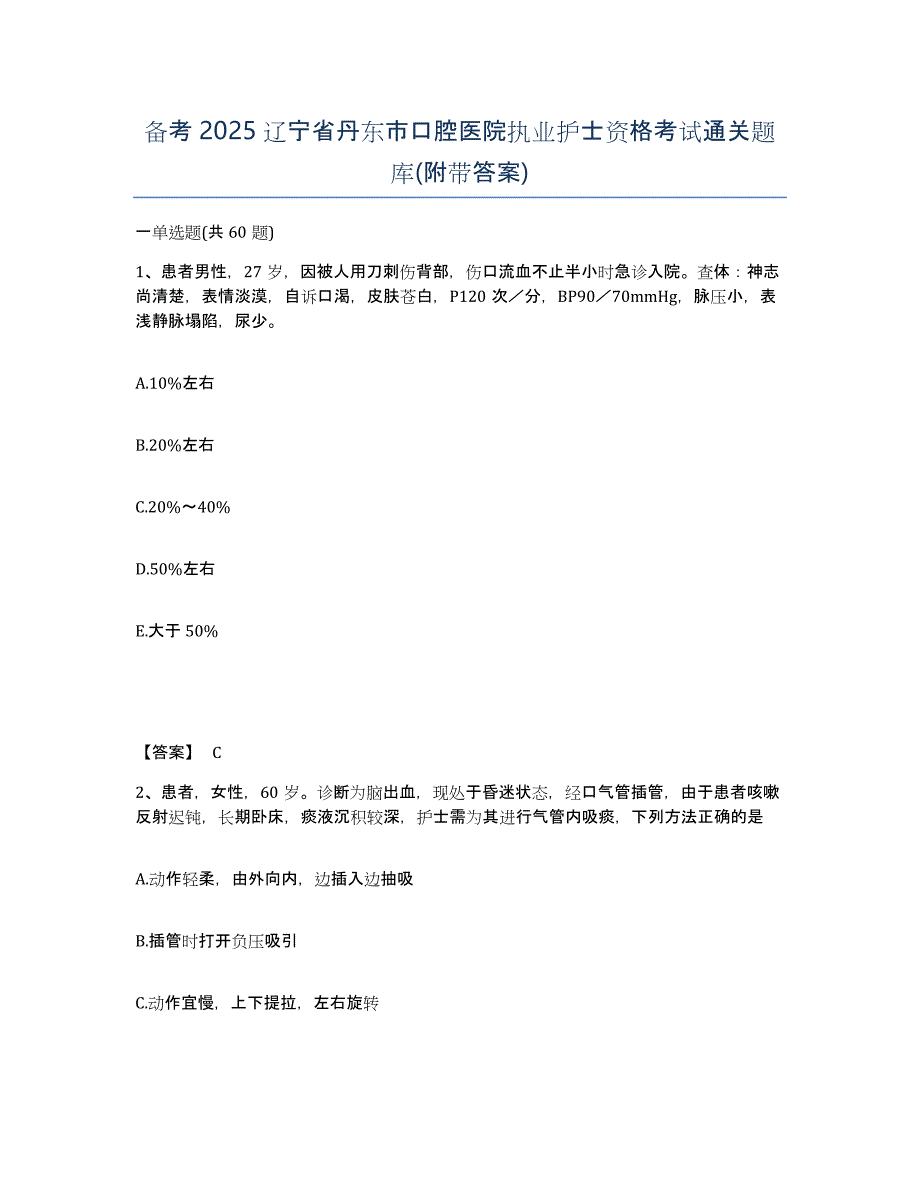 备考 2025 辽宁省丹东市口腔医院执业护士资格考试通关题库(附带答案)

一单选题(共 60 题)

1、患者男性，27 岁，因被人用刀刺伤背部，伤口流血不止半小时急诊入院。查体：神志尚清楚，表情淡漠，自诉口渴，皮肤苍白，P120 次／分，BP90／70mmHg，脉压小，表浅静脉塌陷，尿少。

A.10%左右

B.20%左右

C.20%～40%

D.50%左右

E.大于 50%

【答案】 C

2、患者，女性，60 岁。诊断为脑出血，现处于昏迷状态，经口气管插管，由于患者咳嗽反射迟钝，长期卧床，痰液沉积较深，护士需为其进行气管内吸痰，下列方法正确的是

A.动作轻柔，由外向内，边插入边抽吸

B.插管时打开负压吸引

C.动作宜慢，上下提拉，左右旋转